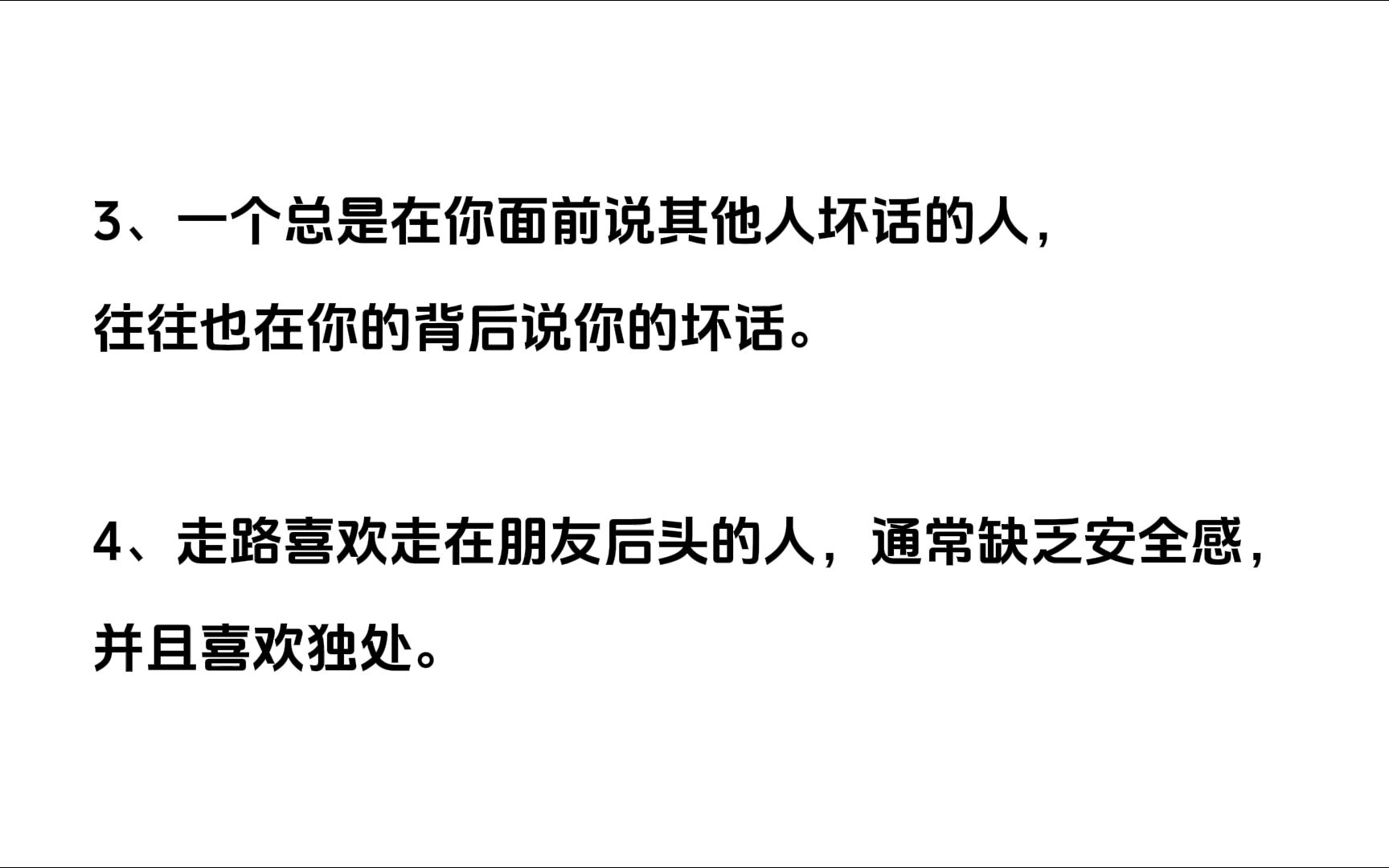 3、一个总是在你面前说其他人坏话的人，往往也在你的背后说你的坏话。

4、走路喜欢走在朋友后头的人，通常缺乏安全感，并且喜欢独处。